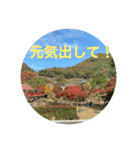 元気出して！